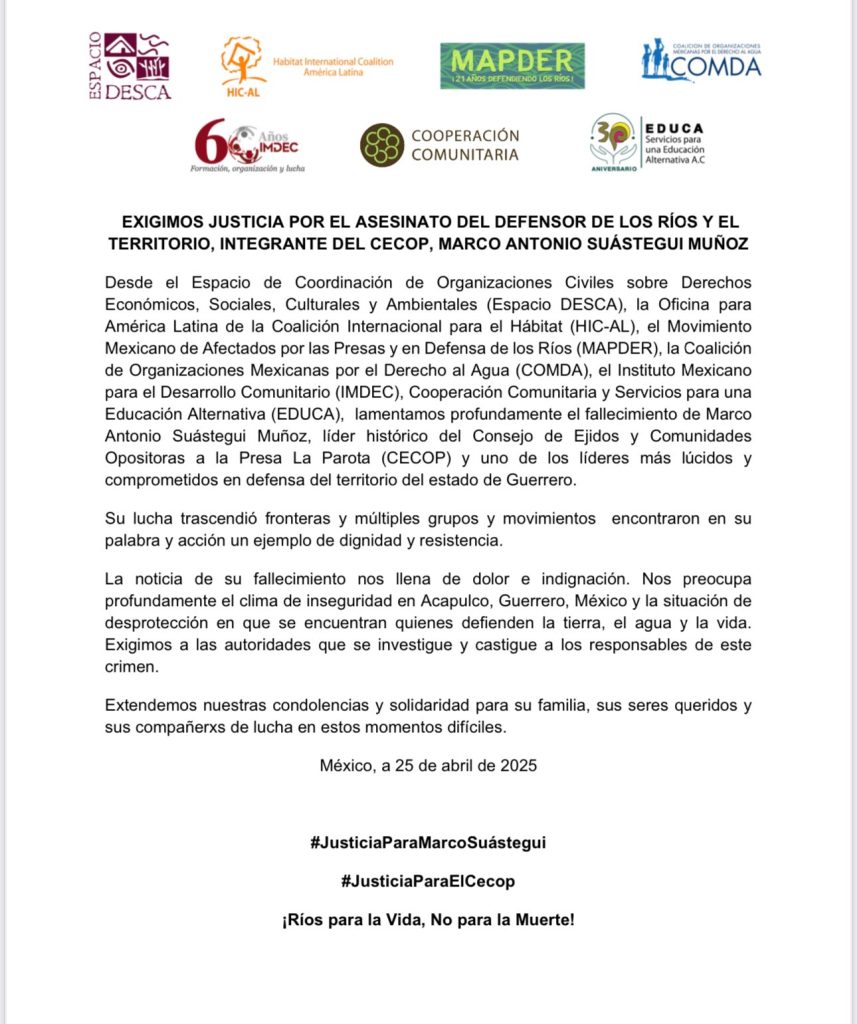 ESPACIO DESCA

HIC-AL Habitat International Coalition América Latina

MAPDER ¡21 AÑOS DEFENDIENDO LOS RÍOS!

COALICIÓN DE ORGANIZACIONES MEXICANAS POR EL DERECHO AL AGUA COMDA

60 Años IMDEC Formación, organización y lucha

COOPERACIÓN COMUNITARIA

30 ANIVERSARIO EDUCA Servicios para una Educación Alternativa A.C

EXIGIMOS JUSTICIA POR EL ASESINATO DEL DEFENSOR DE LOS RÍOS Y EL TERRITORIO, INTEGRANTE DEL CECOP, MARCO ANTONIO SUÁSTEGUI MUÑOZ

Desde el Espacio de Coordinación de Organizaciones Civiles sobre Derechos Económicos, Sociales, Culturales y Ambientales (Espacio DESCA), la Oficina para América Latina de la Coalición Internacional para el Hábitat (HIC-AL), el Movimiento Mexicano de Afectados por las Presas y en Defensa de los Ríos (MAPDER), la Coalición de Organizaciones Mexicanas por el Derecho al Agua (COMDA), el Instituto Mexicano para el Desarrollo Comunitario (IMDEC), Cooperación Comunitaria y Servicios para una Educación Alternativa (EDUCA), lamentamos profundamente el fallecimiento de Marco Antonio Suástegui Muñoz, líder histórico del Consejo de Ejidos y Comunidades Opositoras a la Presa La Parota (CECOP) y uno de los líderes más lúcidos y comprometidos en defensa del territorio del estado de Guerrero.

Su lucha trascendió fronteras y múltiples grupos y movimientos encontraron en su palabra y acción un ejemplo de dignidad y resistencia.

La noticia de su fallecimiento nos llena de dolor e indignación. Nos preocupa profundamente el clima de inseguridad en Acapulco, Guerrero, México y la situación de desprotección en que se encuentran quienes defienden la tierra, el agua y la vida. Exigimos a las autoridades que se investigue y castigue a los responsables de este crimen.

Extendemos nuestras condolencias y solidaridad para su familia, sus seres queridos y sus compañerxs de lucha en estos momentos difíciles.

México, a 25 de abril de 2025

#JusticiaParaMarcoSuástegui

#JusticiaParaElCecop

¡Ríos para la Vida, No para la Muerte!